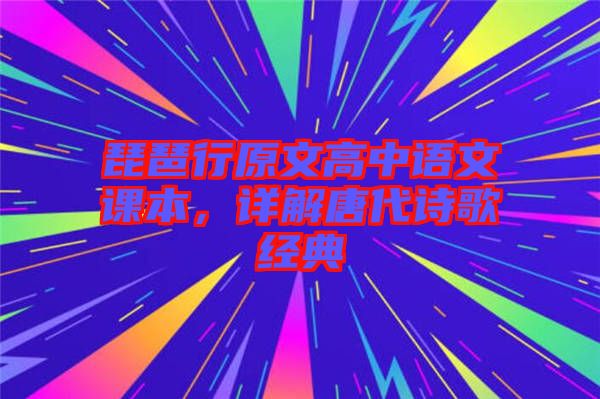 琵琶行原文高中语文课本，详解唐代诗歌经典